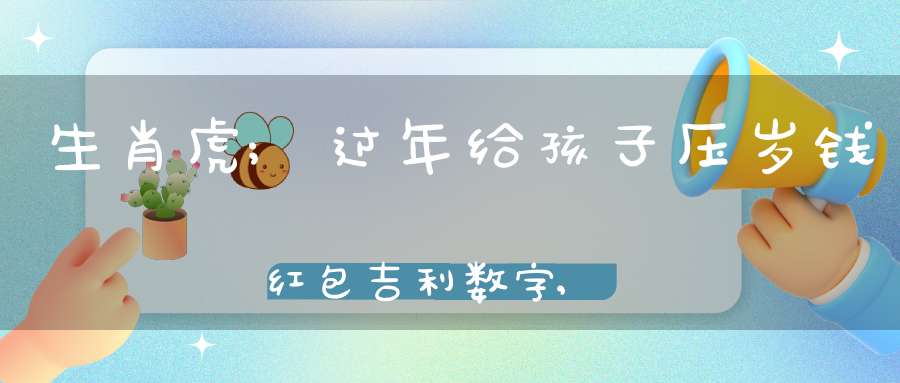 生肖虎：过年给孩子压岁钱

红包吉利数字，